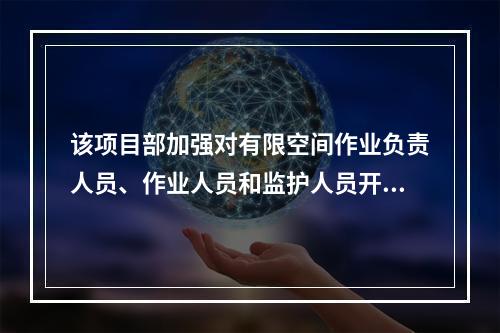 该项目部加强对有限空间作业负责人员、作业人员和监护人员开...